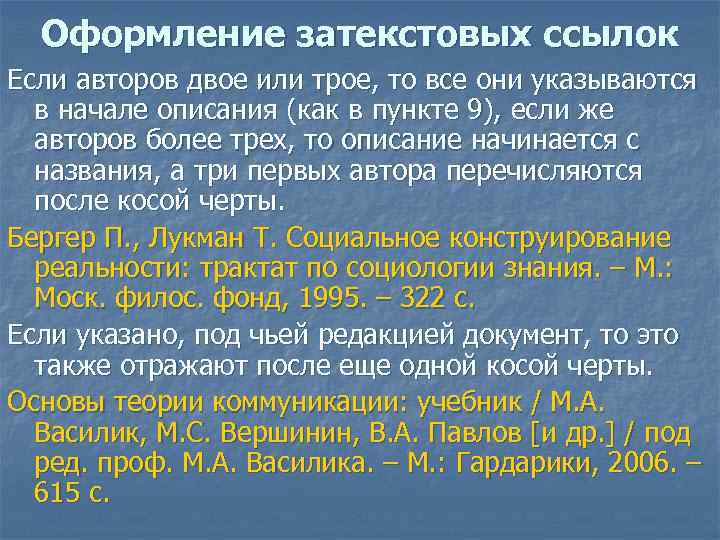 Оформление затекстовых ссылок

Если авторов двое или трое, то все они указываются в начале описания (как в пункте 9), если же авторов более трех, то описание начинается с названия, а три первых автора перечисляются после косой черты.

Бергер П., Лукман Т. Социальное конструирование реальности: трактат по социологии знания. – М.: Моск. филос. фонд, 1995. – 322 с.

Если указано, под чьей редакцией документ, то это также отражают после еще одной косой черты.

Основы теории коммуникации: учебник / М.А. Василик, М.С. Вершинин, В.А. Павлов [и др.] / под ред. проф. М.А. Василика. – М.: Гардарики, 2006. – 615 с.